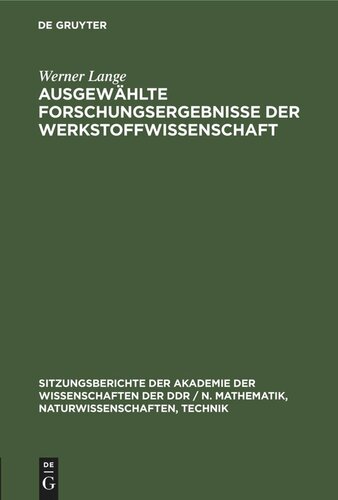 DE GRUYTER

Werner Lange

AUSGEWÄHLTE FORSCHUNGSERGEBNISSE DER WERKSTOFFWISSENSCHAFT

SITZUNGSBERICHTE DER AKADEMIE DER WISSENSCHAFTEN DER DDR / N. MATHEMATIK, NATURWISSENSCHAFTEN, TECHNIK

DE G